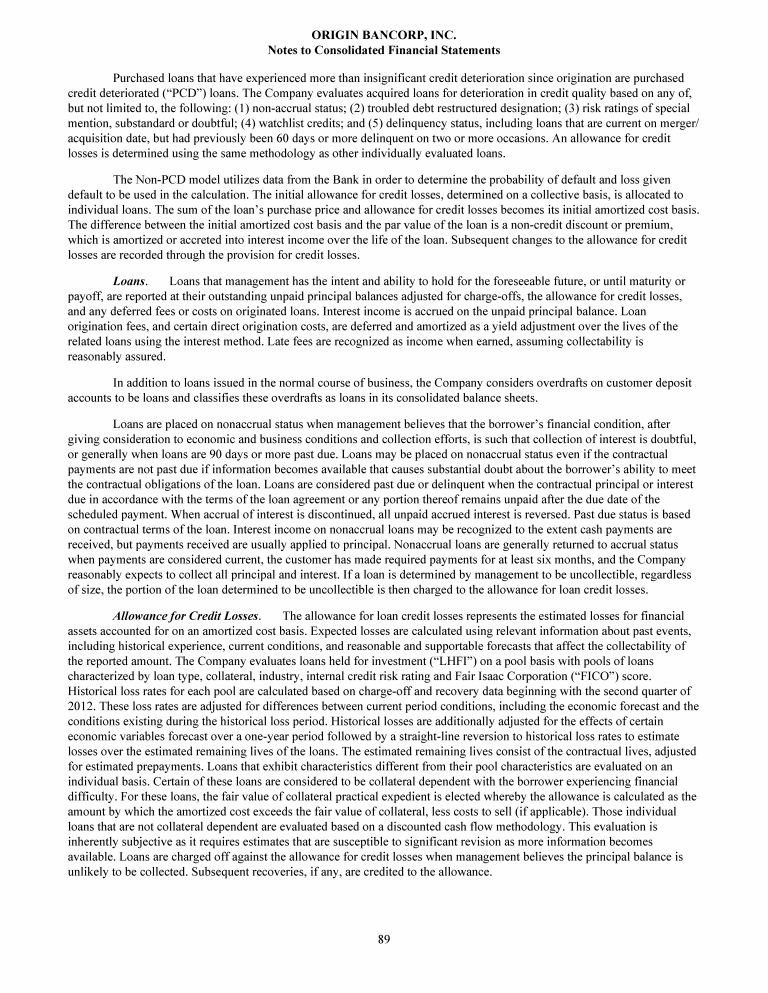 ORIGIN BANCORP, INC.
Notes to Consolidated Financial Statements

Purchased loans that have experienced more than insignificant credit deterioration since origination are purchased credit deteriorated ("PCD") loans. The Company evaluates acquired loans for deterioration in credit quality based on any of, but not limited to, the following: (1) non-accrual status; (2) troubled debt restructured designation; (3) risk ratings of special mention, substandard or doubtful; (4) watchlist credits; and (5) delinquency status, including loans that are current on merger/acquisition date, but had previously been 60 days or more delinquent on two or more occasions. An allowance for credit losses is determined using the same methodology as other individually evaluated loans.

The Non-PCD model utilizes data from the Bank in order to determine the probability of default and loss given default to be used in the calculation. The initial allowance for credit losses, determined on a collective basis, is allocated to individual loans. The sum of the loan's purchase price and allowance for credit losses becomes its initial amortized cost basis. The difference between the initial amortized cost basis and the par value of the loan is a non-credit discount or premium, which is amortized or accreted into interest income over the life of the loan. Subsequent changes to the allowance for credit losses are recorded through the provision for credit losses.

Loans. Loans that management has the intent and ability to hold for the foreseeable future, or until maturity or payoff, are reported at their outstanding unpaid principal balances adjusted for charge-offs, the allowance for credit losses, and any deferred fees or costs on originated loans. Interest income is accrued on the unpaid principal balance. Loan origination fees, and certain direct origination costs, are deferred and amortized as a yield adjustment over the lives of the related loans using the interest method. Late fees are recognized as income when earned, assuming collectability is reasonably assured.

In addition to loans issued in the normal course of business, the Company considers overdrafts on customer deposit accounts to be loans and classifies these overdrafts as loans in its consolidated balance sheets.

Loans are placed on nonaccrual status when management believes that the borrower's financial condition, after giving consideration to economic and business conditions and collection efforts, is such that collection of interest is doubtful, or generally when loans are 90 days or more past due. Loans may be placed on nonaccrual status even if the contractual payments are not past due if information becomes available that causes substantial doubt about the borrower's ability to meet the contractual obligations of the loan. Loans are considered past due or delinquent when the contractual principal or interest due in accordance with the terms of the loan agreement or any portion thereof remains unpaid after the due date of the scheduled payment. When accrual of interest is discontinued, all unpaid accrued interest is reversed. Past due status is based on contractual terms of the loan. Interest income on nonaccrual loans may be recognized to the extent cash payments are received, but payments received are usually applied to principal. Nonaccrual loans are generally returned to accrual status when payments are considered current, the customer has made required payments for at least six months, and the Company reasonably expects to collect all principal and interest. If a loan is determined by management to be uncollectible, regardless of size, the portion of the loan determined to be uncollectible is then charged to the allowance for loan credit losses.

Allowance for Credit Losses. The allowance for loan credit losses represents the estimated losses for financial assets accounted for on an amortized cost basis. Expected losses are calculated using relevant information about past events, including historical experience, current conditions, and reasonable and supportable forecasts that affect the collectability of the reported amount. The Company evaluates loans held for investment ("LHFI") on a pool basis with pools of loans characterized by loan type, collateral, industry, internal credit risk rating and Fair Isaac Corporation ("FICO") score. Historical loss rates for each pool are calculated based on charge-off and recovery data beginning with the second quarter of 2012. These loss rates are adjusted for differences between current period conditions, including the economic forecast and the conditions existing during the historical loss period. Historical losses are additionally adjusted for the effects of certain economic variables forecast over a one-year period followed by a straight-line reversion to historical loss rates to estimate losses over the estimated remaining lives of the loans. The estimated remaining lives consist of the contractual lives, adjusted for estimated prepayments. Loans that exhibit characteristics different from their pool characteristics are evaluated on an individual basis. Certain of these loans are considered to be collateral dependent with the borrower experiencing financial difficulty. For these loans, the fair value of collateral practical expedient is elected whereby the allowance is calculated as the amount by which the amortized cost exceeds the fair value of collateral, less costs to sell (if applicable). Those individual loans that are not collateral dependent are evaluated based on a discounted cash flow methodology. This evaluation is inherently subjective as it requires estimates that are susceptible to significant revision as more information becomes available. Loans are charged off against the allowance for credit losses when management believes the principal balance is unlikely to be collected. Subsequent recoveries, if any, are credited to the allowance.

89